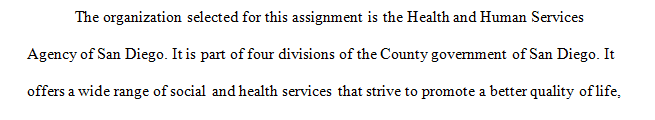 The organization selected for this assignment is the Health and Human Services Agency of San Diego. It is part of four divisions of the County government of San Diego. It offers a wide range of social and health services that strive to promote a better quality of life,